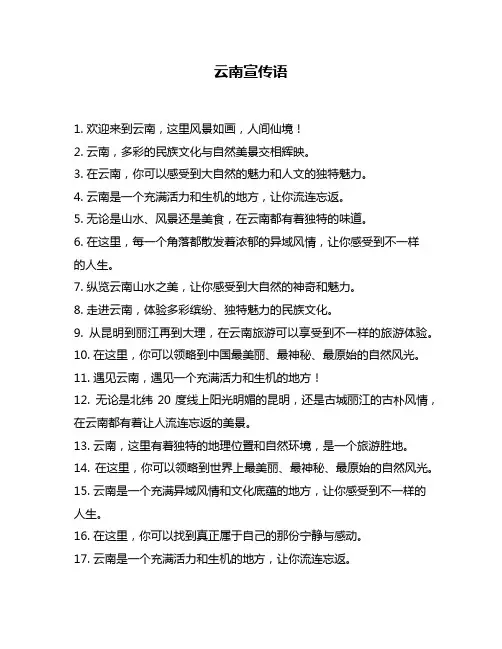 云南宣传语

1. 欢迎来到云南，这里风景如画，人间仙境！
2. 云南，多彩的民族文化与自然美景交相辉映。
3. 在云南，你可以感受到大自然的魅力和人文的独特魅力。
4. 云南是一个充满活力和生机的地方，让你流连忘返。
5. 无论是山水、风景还是美食，在云南都有着独特的味道。
6. 在这里，每一个角落都散发着浓郁的异域风情，让你感受到不一样的人生。
7. 纵览云南山水之美，让你感受到大自然的神奇和魅力。
8. 走进云南，体验多彩缤纷、独特魅力的民族文化。
9. 从昆明到丽江再到大理，在云南旅游可以享受到不一样的旅游体验。
10. 在这里，你可以领略到中国最美丽、最神秘、最原始的自然风光。
11. 遇见云南，遇见一个充满活力和生机的地方！
12. 无论是北纬 20 度线上阳光明媚的昆明，还是古城丽江的古朴风情，在云南都有着让人流连忘返的美景。
13. 云南，这里有着独特的地理位置和自然环境，是一个旅游胜地。
14. 在这里，你可以领略到世界上最美丽、最神秘、最原始的自然风光。
15. 云南是一个充满异域风情和文化底蕴的地方，让你感受到不一样的人生。
16. 在这里，你可以找到真正属于自己的那份宁静与感动。
17. 云南是一个充满活力和生机的地方，让你流连忘返。